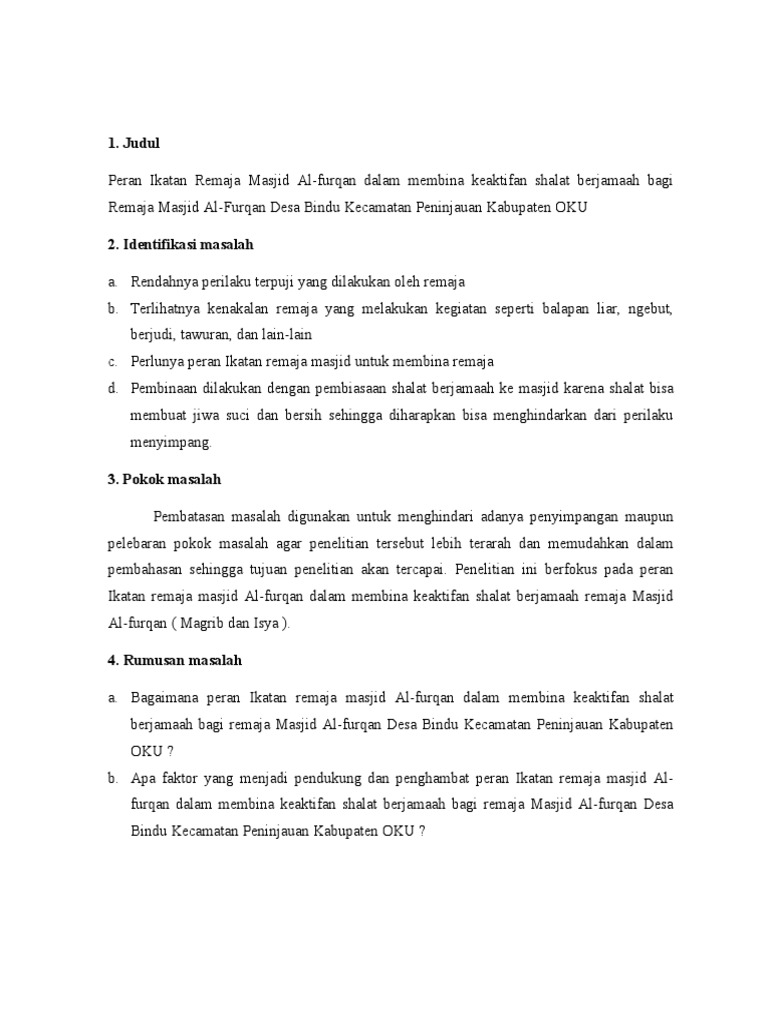 1. Judul

Peran Ikatan Remaja Masjid Al-furqan dalam membina keaktifan shalat berjamaah bagi Remaja Masjid Al-Furqan Desa Bindu Kecamatan Peninjauan Kabupaten OKU

2. Identifikasi masalah

a. Rendahnya perilaku terpuji yang dilakukan oleh remaja
b. Terlihatnya kenakalan remaja yang melakukan kegiatan seperti balapan liar, ngebut, berjudi, tawuran, dan lain-lain
c. Perlunya peran Ikatan remaja masjid untuk membina remaja
d. Pembinaan dilakukan dengan pembiasaan shalat berjamaah ke masjid karena shalat bisa membuat jiwa suci dan bersih sehingga diharapkan bisa menghindarkan dari perilaku menyimpang.

3. Pokok masalah

Pembatasan masalah digunakan untuk menghindari adanya penyimpangan maupun pelebaran pokok masalah agar penelitian tersebut lebih terarah dan memudahkan dalam pembahasan sehingga tujuan penelitian akan tercapai. Penelitian ini berfokus pada peran Ikatan remaja masjid Al-furqan dalam membina keaktifan shalat berjamaah remaja Masjid Al-furqan ( Magrib dan Isya ).

4. Rumusan masalah

a. Bagaimana peran Ikatan remaja masjid Al-furqan dalam membina keaktifan shalat berjamaah bagi remaja Masjid Al-furqan Desa Bindu Kecamatan Peninjauan Kabupaten OKU ?
b. Apa faktor yang menjadi pendukung dan penghambat peran Ikatan remaja masjid Al-furqan dalam membina keaktifan shalat berjamaah bagi remaja Masjid Al-furqan Desa Bindu Kecamatan Peninjauan Kabupaten OKU ?